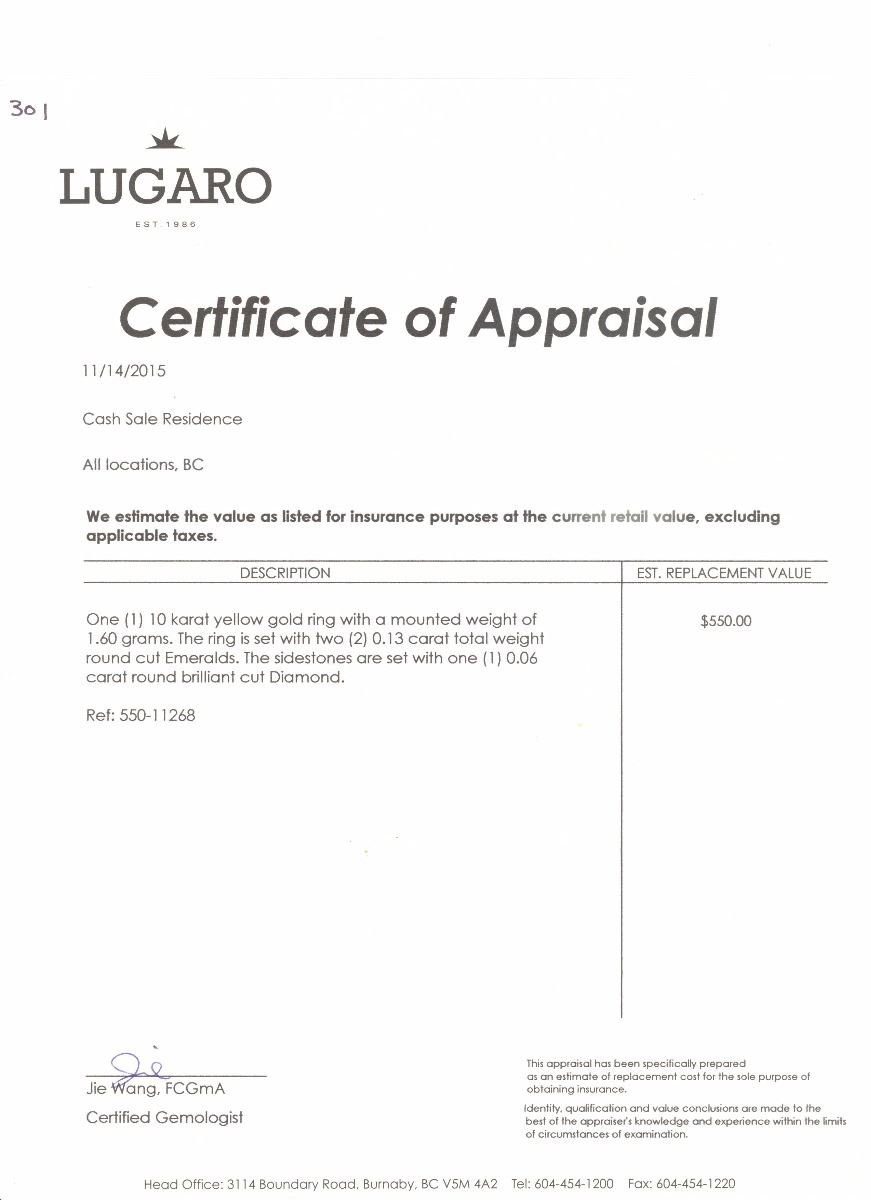 301

LUGARO

EST. 1986

Certificate of Appraisal

11/14/2015

Cash Sale Residence

All locations, BC

We estimate the value as listed for insurance purposes at the current retail value, excluding applicable taxes.

| DESCRIPTION | EST. REPLACEMENT VALUE |
|---|---|
| One (1) 10 karat yellow gold ring with a mounted weight of 1.60 grams. The ring is set with two (2) 0.13 carat total weight round cut Emeralds. The sidestones are set with one (1) 0.06 carat round brilliant cut Diamond. Ref: 550-11268 | $550.00 |

Jie Wang, FCGmA
Certified Gemologist

This appraisal has been specifically prepared as an estimate of replacement cost for the sole purpose of obtaining insurance.

Identity, qualification and value conclusions are made to the best of the appraiser's knowledge and experience within the limits of circumstances of examination.

Head Office: 3114 Boundary Road, Burnaby, BC V5M 4A2 Tel: 604-454-1200 Fax: 604-454-1220